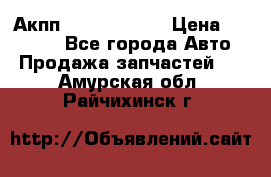 Акпп Цена
Все города Авто
Продажа запчастей
Амурская обл
Райчихинск г

http://Объявлений.сайт